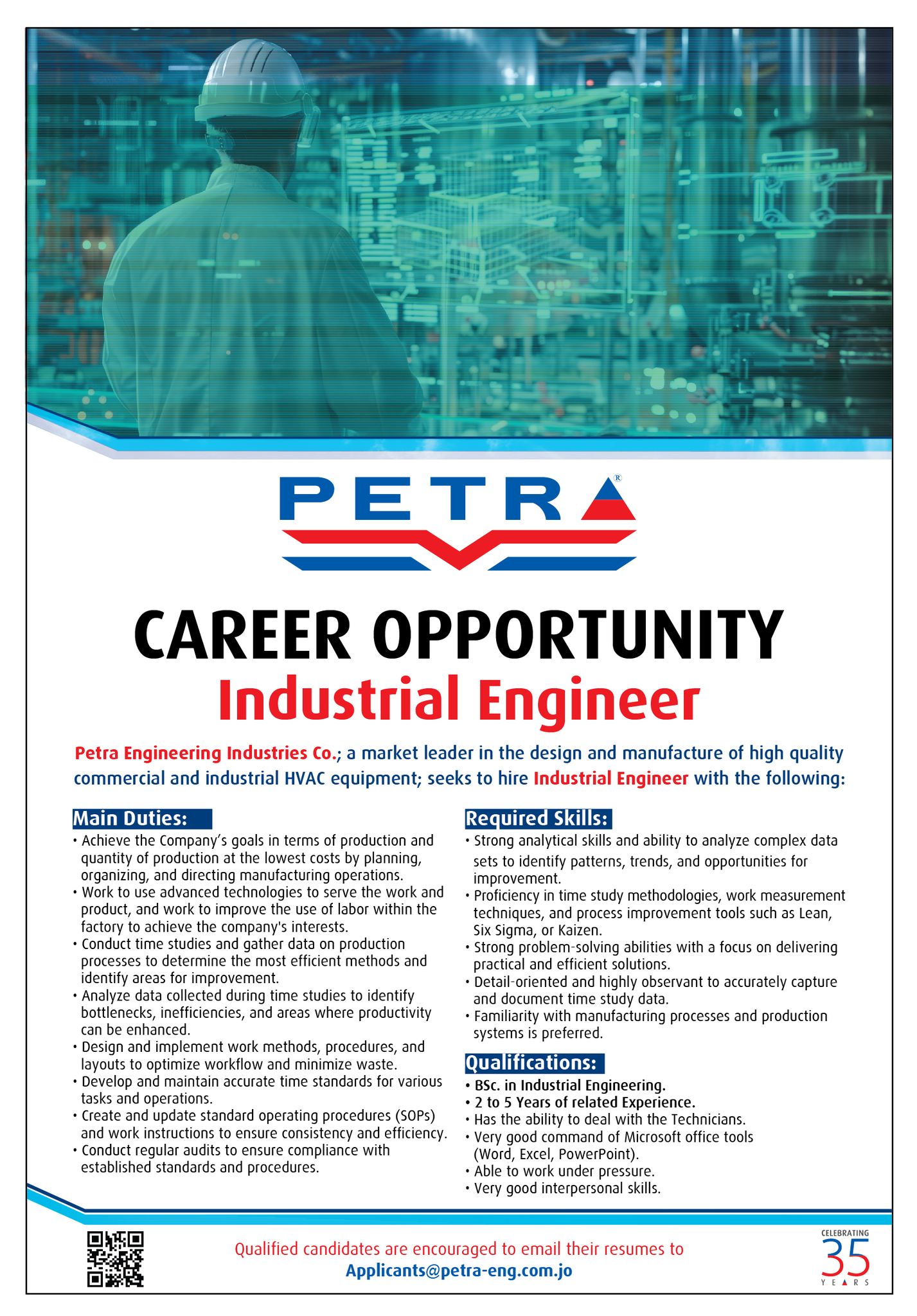 PETRA®

CAREER OPPORTUNITY
Industrial Engineer

Petra Engineering Industries Co.; a market leader in the design and manufacture of high quality commercial and industrial HVAC equipment; seeks to hire Industrial Engineer with the following:

Main Duties:
• Achieve the Company's goals in terms of production and quantity of production at the lowest costs by planning, organizing, and directing manufacturing operations.
• Work to use advanced technologies to serve the work and product, and work to improve the use of labor within the factory to achieve the company's interests.
• Conduct time studies and gather data on production processes to determine the most efficient methods and identify areas for improvement.
• Analyze data collected during time studies to identify bottlenecks, inefficiencies, and areas where productivity can be enhanced.
• Design and implement work methods, procedures, and layouts to optimize workflow and minimize waste.
• Develop and maintain accurate time standards for various tasks and operations.
• Create and update standard operating procedures (SOPs) and work instructions to ensure consistency and efficiency.
• Conduct regular audits to ensure compliance with established standards and procedures.

Required Skills:
• Strong analytical skills and ability to analyze complex data sets to identify patterns, trends, and opportunities for improvement.
• Proficiency in time study methodologies, work measurement techniques, and process improvement tools such as Lean, Six Sigma, or Kaizen.
• Strong problem-solving abilities with a focus on delivering practical and efficient solutions.
• Detail-oriented and highly observant to accurately capture and document time study data.
• Familiarity with manufacturing processes and production systems is preferred.

Qualifications:
• BSc. in Industrial Engineering.
• 2 to 5 Years of related Experience.
• Has the ability to deal with the Technicians.
• Very good command of Microsoft office tools (Word, Excel, PowerPoint).
• Able to work under pressure.
• Very good interpersonal skills.

Qualified candidates are encouraged to email their resumes to
Applicants@petra-eng.com.jo

CELEBRATING 35 YEARS